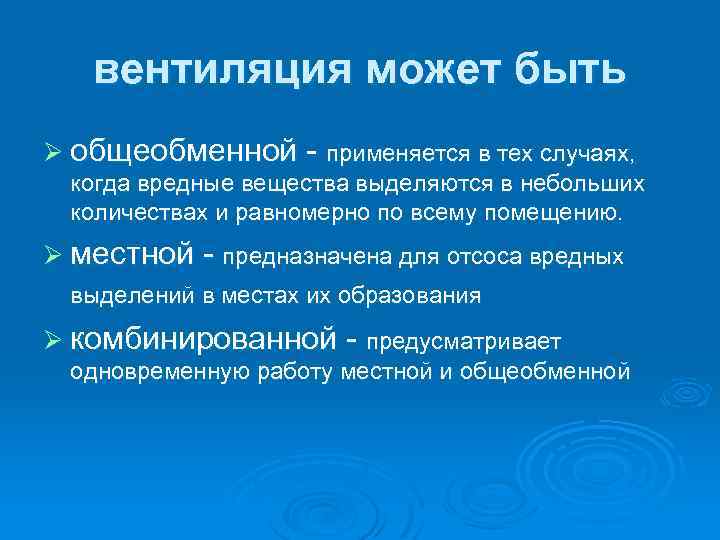 вентиляция может быть

➢ общеобменной - применяется в тех случаях, когда вредные вещества выделяются в небольших количествах и равномерно по всему помещению.

➢ местной - предназначена для отсоса вредных выделений в местах их образования

➢ комбинированной - предусматривает одновременную работу местной и общеобменной